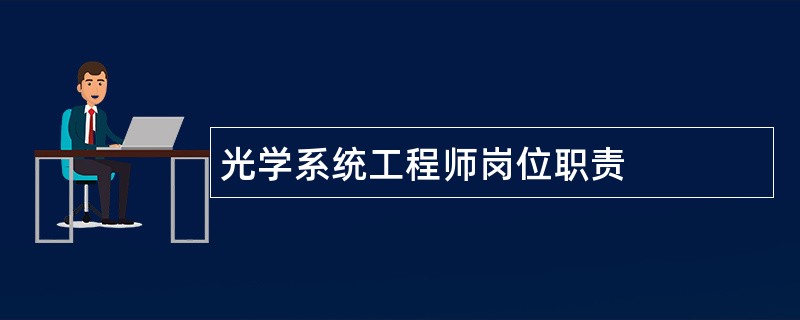 光学系统工程师岗位职责